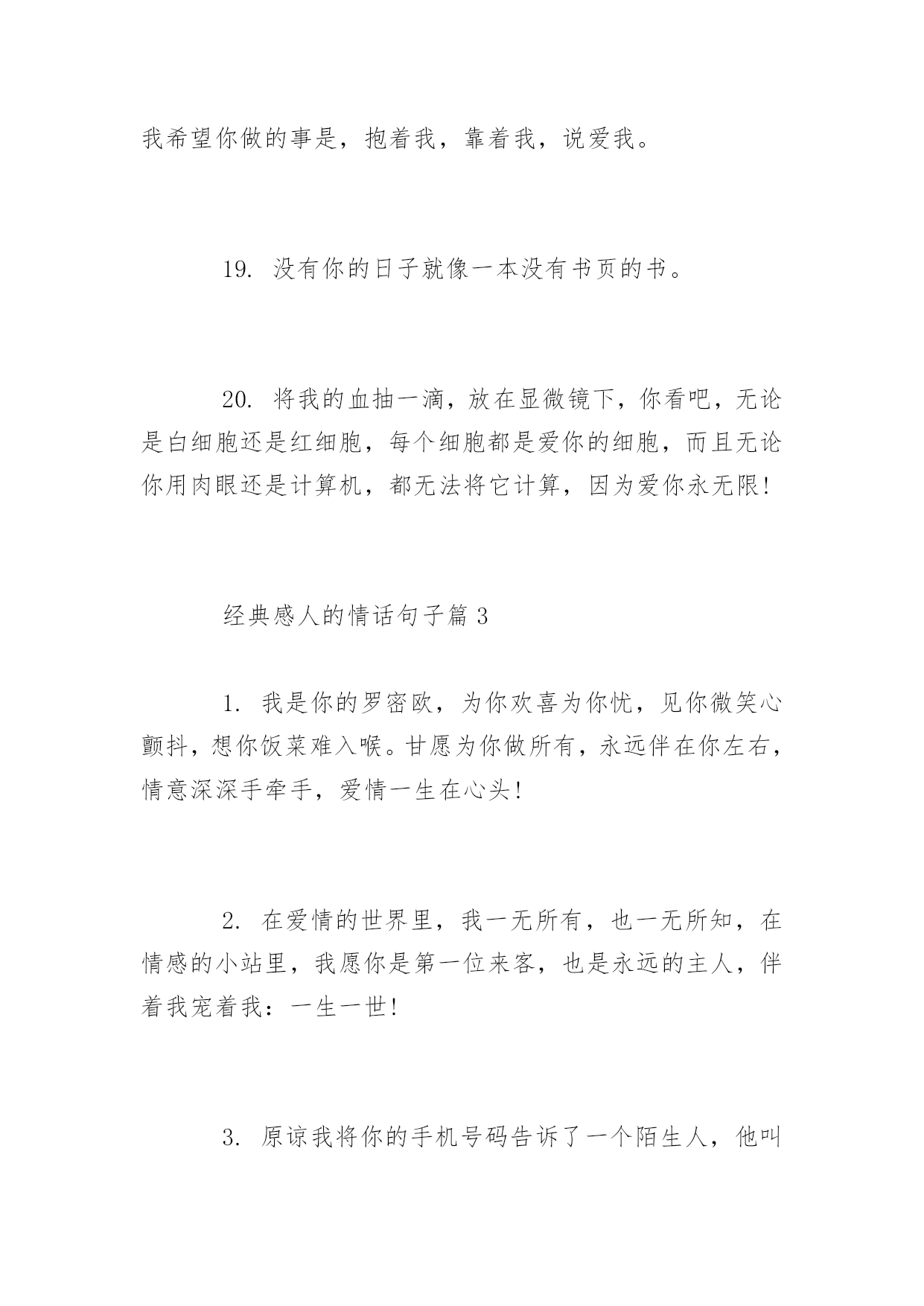 我希望你做的事是，抱着我，靠着我，说爱我。

19. 没有你的日子就像一本没有书页的书。

20. 将我的血抽一滴，放在显微镜下，你看吧，无论是白细胞还是红细胞，每个细胞都是爱你的细胞，而且无论你用肉眼还是计算机，都无法将它计算，因为爱你永无限!

经典感人的情话句子篇 3

1. 我是你的罗密欧，为你欢喜为你忧，见你微笑心颤抖，想你饭菜难入喉。甘愿为你做所有，永远伴在你左右，情意深深手牵手，爱情一生在心头!

2. 在爱情的世界里，我一无所有，也一无所知，在情感的小站里，我愿你是第一位来客，也是永远的主人，伴着我宠着我：一生一世!

3. 原谅我将你的手机号码告诉了一个陌生人，他叫